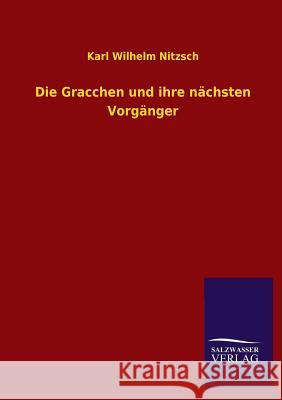 Karl Wilhelm Nitzsch

Die Gracchen und ihre nächsten Vorgänger

SALZWASSER VERLAG

Kraina Książek